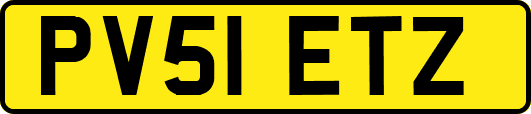 PV51 ETZ